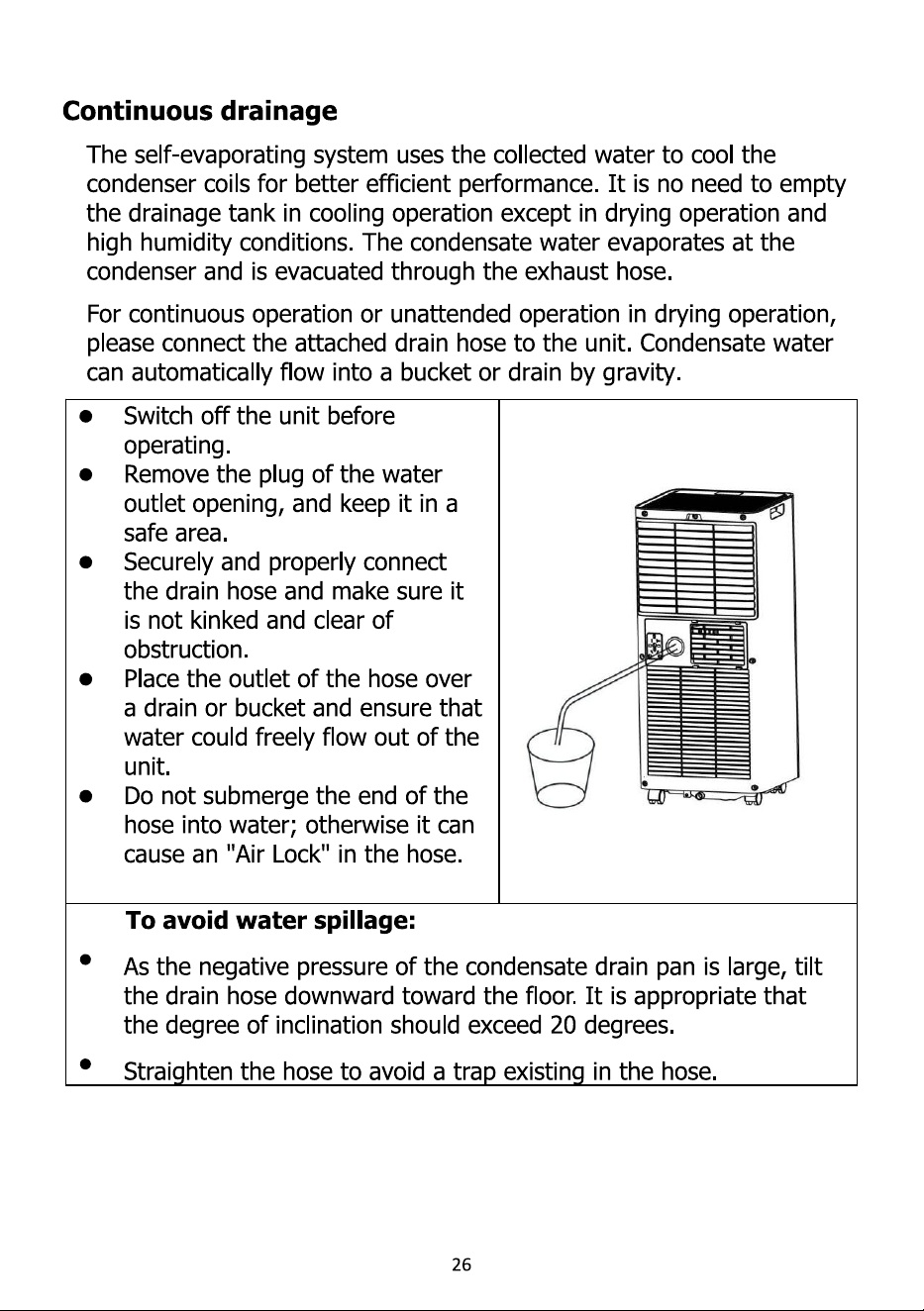 Continuous drainage

The self-evaporating system uses the collected water to cool the condenser coils for better efficient performance. It is no need to empty the drainage tank in cooling operation except in drying operation and high humidity conditions. The condensate water evaporates at the condenser and is evacuated through the exhaust hose.

For continuous operation or unattended operation in drying operation, please connect the attached drain hose to the unit. Condensate water can automatically flow into a bucket or drain by gravity.

• Switch off the unit before operating.
• Remove the plug of the water outlet opening, and keep it in a safe area.
• Securely and properly connect the drain hose and make sure it is not kinked and clear of obstruction.
• Place the outlet of the hose over a drain or bucket and ensure that water could freely flow out of the unit.
• Do not submerge the end of the hose into water; otherwise it can cause an "Air Lock" in the hose.

To avoid water spillage:

• As the negative pressure of the condensate drain pan is large, tilt the drain hose downward toward the floor. It is appropriate that the degree of inclination should exceed 20 degrees.

• Straighten the hose to avoid a trap existing in the hose.

26